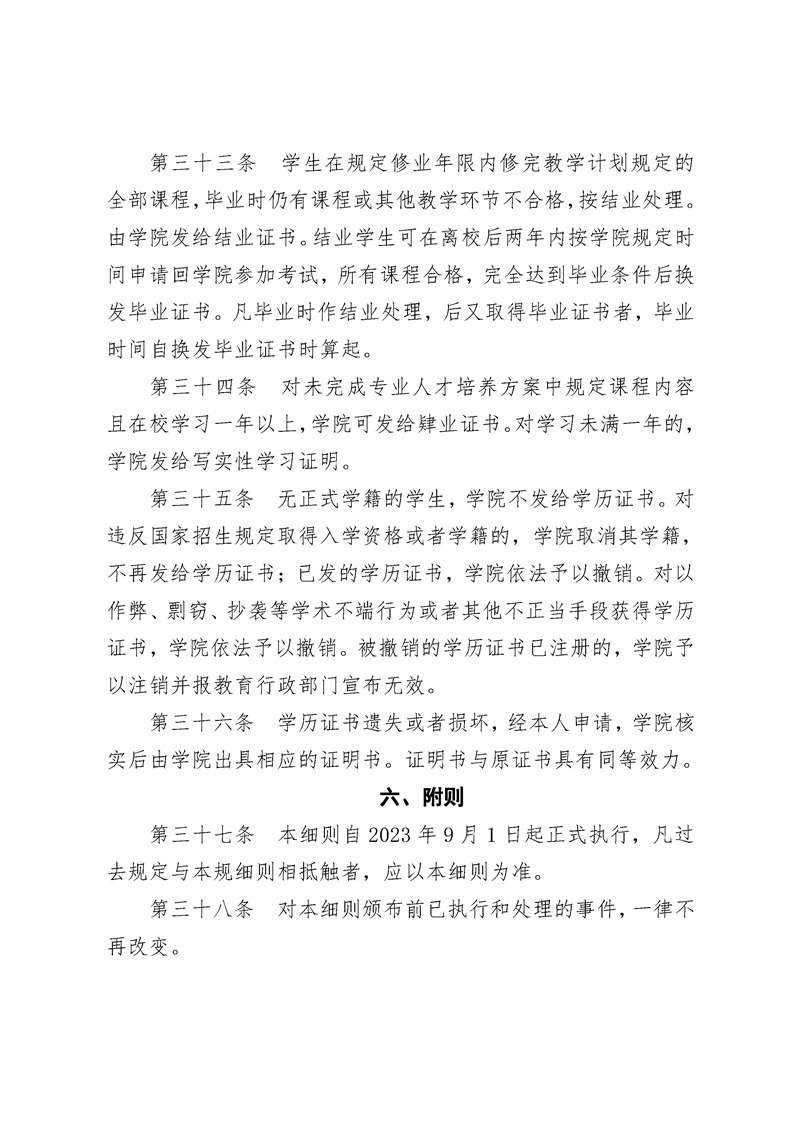 第三十三条　学生在规定修业年限内修完教学计划规定的全部课程，毕业时仍有课程或其他教学环节不合格，按结业处理。由学院发给结业证书。结业学生可在离校后两年内按学院规定时间申请回学院参加考试，所有课程合格，完全达到毕业条件后换发毕业证书。凡毕业时作结业处理，后又取得毕业证书者，毕业时间自换发毕业证书时算起。

第三十四条　对未完成专业人才培养方案中规定课程内容且在校学习一年以上，学院可发给肄业证书。对学习未满一年的，学院发给写实性学习证明。

第三十五条　无正式学籍的学生，学院不发给学历证书。对违反国家招生规定取得入学资格或者学籍的，学院取消其学籍，不再发给学历证书；已发的学历证书，学院依法予以撤销。对以作弊、剽窃、抄袭等学术不端行为或者其他不正当手段获得学历证书，学院依法予以撤销。被撤销的学历证书已注册的，学院予以注销并报教育行政部门宣布无效。

第三十六条　学历证书遗失或者损坏，经本人申请，学院核实后由学院出具相应的证明书。证明书与原证书具有同等效力。

六、附则

第三十七条　本细则自 2023 年 9 月 1 日起正式执行，凡过去规定与本规细则相抵触者，应以本细则为准。

第三十八条　对本细则颁布前已执行和处理的事件，一律不再改变。